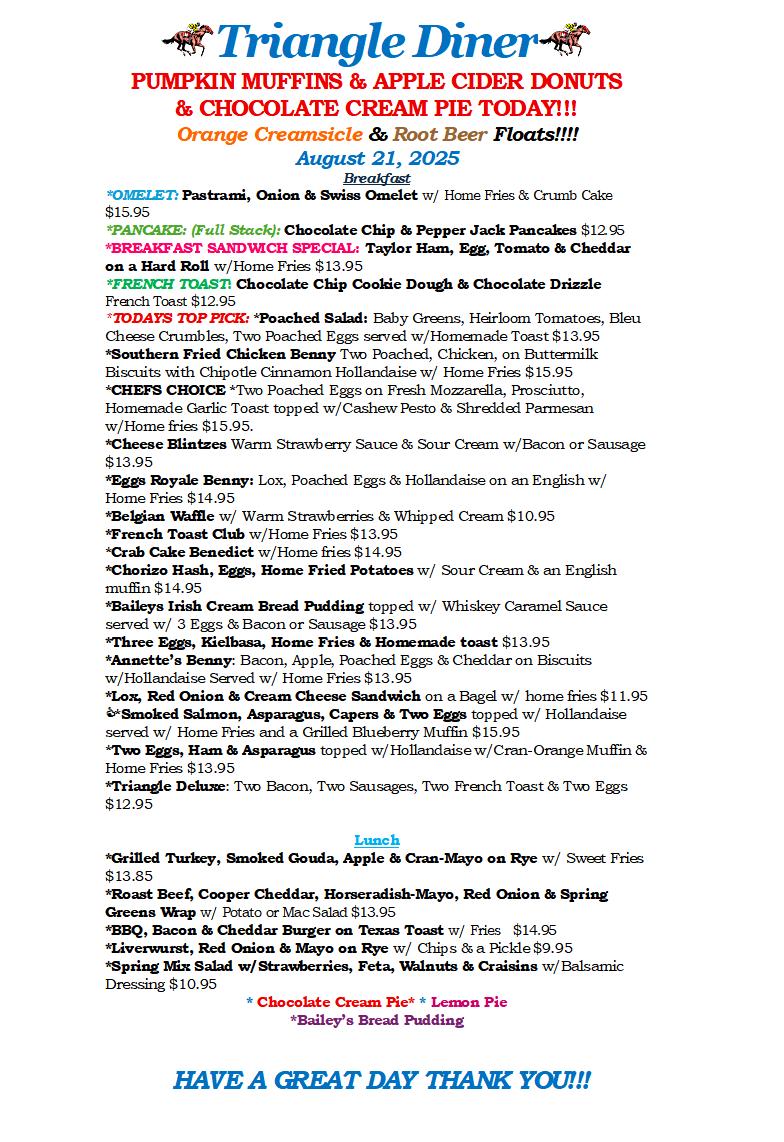 Triangle Diner
PUMPKIN MUFFINS & APPLE CIDER DONUTS & CHOCOLATE CREAM PIE TODAY!!!
Orange Creamsicle & Root Beer Floats!!!!
August 21, 2025
Breakfast
*OMELET: Pastrami, Onion & Swiss Omelet w/ Home Fries & Crumb Cake $15.95
*PANCAKE: (Full Stack): Chocolate Chip & Pepper Jack Pancakes $12.95
*BREAKFAST SANDWICH SPECIAL: Taylor Ham, Egg, Tomato & Cheddar on a Hard Roll w/Home Fries $13.95
*FRENCH TOAST: Chocolate Chip Cookie Dough & Chocolate Drizzle French Toast $12.95
*TODAYS TOP PICK: *Poached Salad: Baby Greens, Heirloom Tomatoes, Bleu Cheese Crumbles, Two Poached Eggs served w/Homemade Toast $13.95
*Southern Fried Chicken Benny Two Poached, Chicken, on Buttermilk Biscuits with Chipotle Cinnamon Hollandaise w/ Home Fries $15.95
*CHEFS CHOICE *Two Poached Eggs on Fresh Mozzarella, Prosciutto, Homemade Garlic Toast topped w/Cashew Pesto & Shredded Parmesan w/Home fries $15.95.
*Cheese Blintzes Warm Strawberry Sauce & Sour Cream w/Bacon or Sausage $13.95
*Eggs Royale Benny: Lox, Poached Eggs & Hollandaise on an English w/ Home Fries $14.95
*Belgian Waffle w/ Warm Strawberries & Whipped Cream $10.95
*French Toast Club w/Home Fries $13.95
*Crab Cake Benedict w/Home fries $14.95
*Chorizo Hash, Eggs, Home Fried Potatoes w/ Sour Cream & an English muffin $14.95
*Baileys Irish Cream Bread Pudding topped w/ Whiskey Caramel Sauce served w/ 3 Eggs & Bacon or Sausage $13.95
*Three Eggs, Kielbasa, Home Fries & Homemade toast $13.95
*Annette's Benny: Bacon, Apple, Poached Eggs & Cheddar on Biscuits w/Hollandaise Served w/ Home Fries $13.95
*Lox, Red Onion & Cream Cheese Sandwich on a Bagel w/ home fries $11.95
*Smoked Salmon, Asparagus, Capers & Two Eggs topped w/ Hollandaise served w/ Home Fries and a Grilled Blueberry Muffin $15.95
*Two Eggs, Ham & Asparagus topped w/Hollandaise w/Cran-Orange Muffin & Home Fries $13.95
*Triangle Deluxe: Two Bacon, Two Sausages, Two French Toast & Two Eggs $12.95

Lunch
*Grilled Turkey, Smoked Gouda, Apple & Cran-Mayo on Rye w/ Sweet Fries $13.85
*Roast Beef, Cooper Cheddar, Horseradish-Mayo, Red Onion & Spring Greens Wrap w/ Potato or Mac Salad $13.95
*BBQ, Bacon & Cheddar Burger on Texas Toast w/ Fries $14.95
*Liverwurst, Red Onion & Mayo on Rye w/ Chips & a Pickle $9.95
*Spring Mix Salad w/Strawberries, Feta, Walnuts & Craisins w/Balsamic Dressing $10.95
* Chocolate Cream Pie* * Lemon Pie
*Bailey's Bread Pudding

HAVE A GREAT DAY THANK YOU!!!